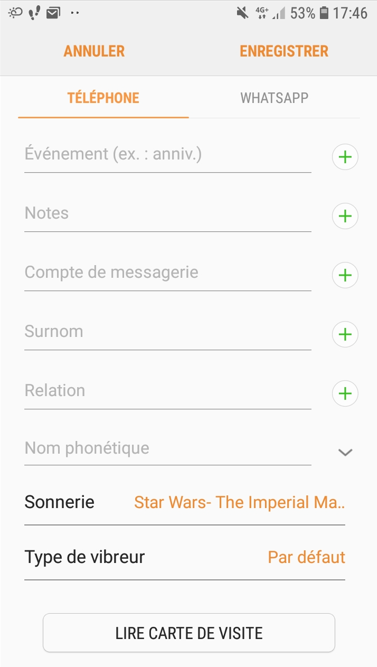 4G+ 53% 17:46

ANNULER ENREGISTRER

TÉLÉPHONE WHATSAPP

Événement (ex. : anniv.)

Notes

Compte de messagerie

Surnom

Relation

Nom phonétique

Sonnerie Star Wars- The Imperial Ma..

Type de vibreur Par défaut

LIRE CARTE DE VISITE